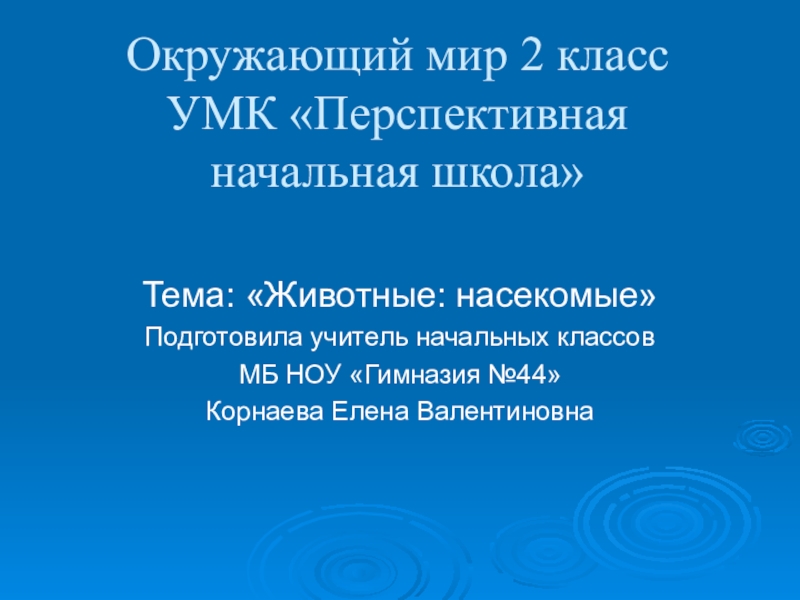 Окружающий мир 2 класс
УМК «Перспективная начальная школа»

Тема: «Животные: насекомые»

Подготовила учитель начальных классов

МБ НОУ «Гимназия №44»

Корнаева Елена Валентиновна